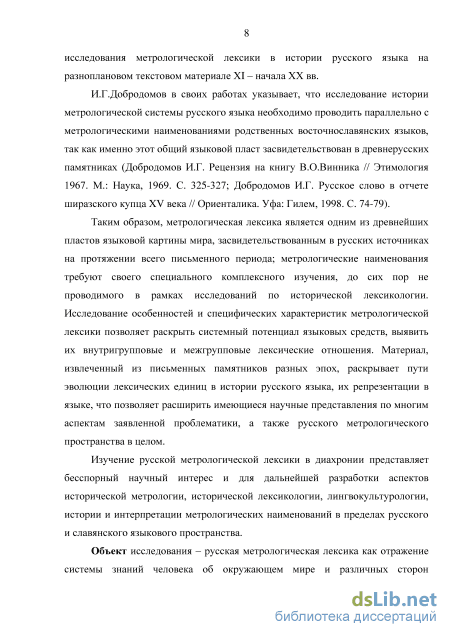 8

исследования метрологической лексики в истории русского языка на разноплановом текстовом материале XI – начала XX вв.

И.Г.Добродомов в своих работах указывает, что исследование истории метрологической системы русского языка необходимо проводить параллельно с метрологическими наименованиями родственных восточнославянских языков, так как именно этот общий языковой пласт засвидетельствован в древнерусских памятниках (Добродомов И.Г. Рецензия на книгу В.О.Винника // Этимология 1967. М.: Наука, 1969. С. 325-327; Добродомов И.Г. Русское слово в отчете ширазского купца XV века // Ориенталика. Уфа: Гилем, 1998. С. 74-79).

Таким образом, метрологическая лексика является одним из древнейших пластов языковой картины мира, засвидетельствованным в русских источниках на протяжении всего письменного периода; метрологические наименования требуют своего специального комплексного изучения, до сих пор не проводимого в рамках исследований по исторической лексикологии. Исследование особенностей и специфических характеристик метрологической лексики позволяет раскрыть системный потенциал языковых средств, выявить их внутригрупповые и межгрупповые лексические отношения. Материал, извлеченный из письменных памятников разных эпох, раскрывает пути эволюции лексических единиц в истории русского языка, их репрезентации в языке, что позволяет расширить имеющиеся научные представления по многим аспектам заявленной проблематики, а также русского метрологического пространства в целом.

Изучение русской метрологической лексики в диахронии представляет бесспорный научный интерес и для дальнейшей разработки аспектов исторической метрологии, исторической лексикологии, лингвокультурологии, истории и интерпретации метрологических наименований в пределах русского и славянского языкового пространства.

**Объект** исследования – русская метрологическая лексика как отражение системы знаний человека об окружающем мире и различных сторон

dsLib.net
библиотека диссертаций